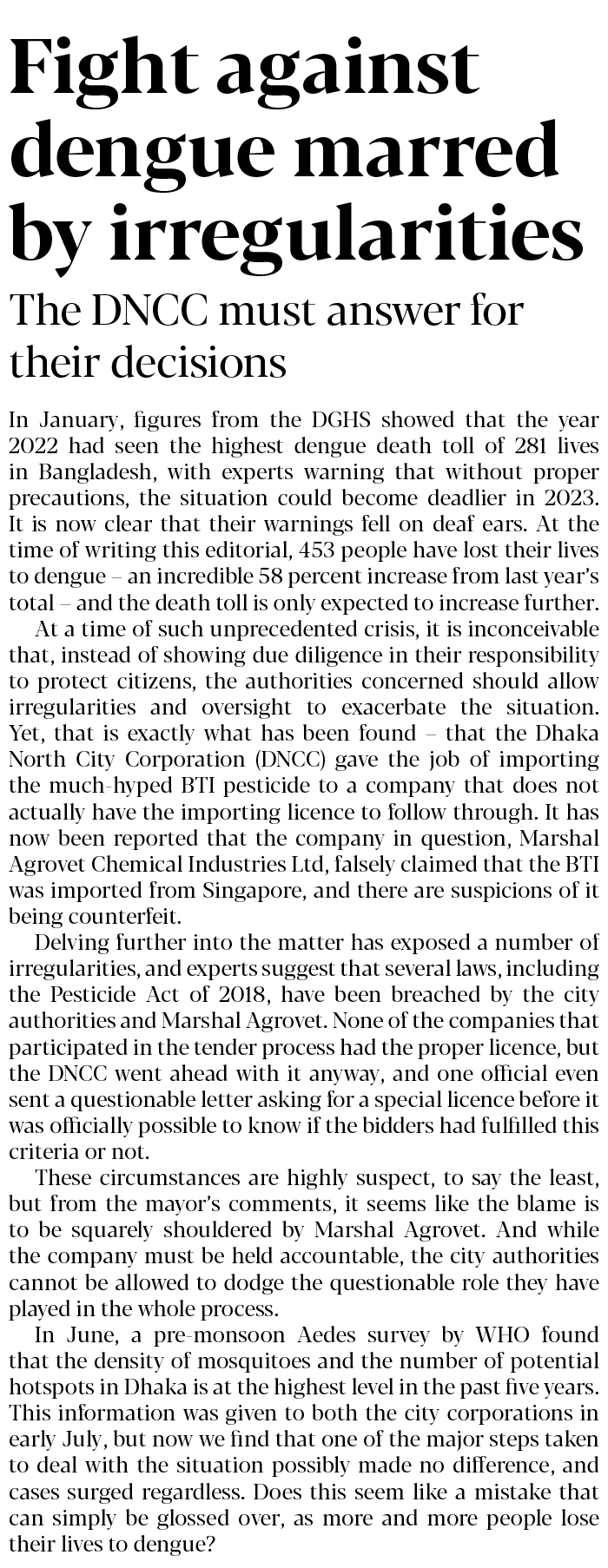 Fight against dengue marred by irregularities

The DNCC must answer for their decisions

In January, figures from the DGHS showed that the year 2022 had seen the highest dengue death toll of 281 lives in Bangladesh, with experts warning that without proper precautions, the situation could become deadlier in 2023. It is now clear that their warnings fell on deaf ears. At the time of writing this editorial, 453 people have lost their lives to dengue – an incredible 58 percent increase from last year's total – and the death toll is only expected to increase further.

At a time of such unprecedented crisis, it is inconceivable that, instead of showing due diligence in their responsibility to protect citizens, the authorities concerned should allow irregularities and oversight to exacerbate the situation. Yet, that is exactly what has been found – that the Dhaka North City Corporation (DNCC) gave the job of importing the much-hyped BTI pesticide to a company that does not actually have the importing licence to follow through. It has now been reported that the company in question, Marshal Agrovet Chemical Industries Ltd, falsely claimed that the BTI was imported from Singapore, and there are suspicions of it being counterfeit.

Delving further into the matter has exposed a number of irregularities, and experts suggest that several laws, including the Pesticide Act of 2018, have been breached by the city authorities and Marshal Agrovet. None of the companies that participated in the tender process had the proper licence, but the DNCC went ahead with it anyway, and one official even sent a questionable letter asking for a special licence before it was officially possible to know if the bidders had fulfilled this criteria or not.

These circumstances are highly suspect, to say the least, but from the mayor's comments, it seems like the blame is to be squarely shouldered by Marshal Agrovet. And while the company must be held accountable, the city authorities cannot be allowed to dodge the questionable role they have played in the whole process.

In June, a pre-monsoon Aedes survey by WHO found that the density of mosquitoes and the number of potential hotspots in Dhaka is at the highest level in the past five years. This information was given to both the city corporations in early July, but now we find that one of the major steps taken to deal with the situation possibly made no difference, and cases surged regardless. Does this seem like a mistake that can simply be glossed over, as more and more people lose their lives to dengue?